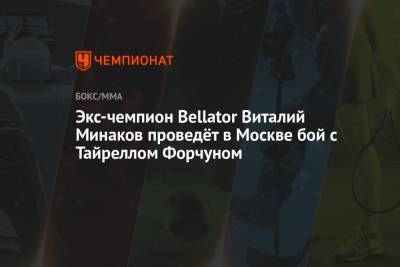 ЧЕМПИОНАТ

БОКС/ММА

Экс-чемпион Bellator Виталий Минаков проведёт в Москве бой с Тайреллом Форчуном